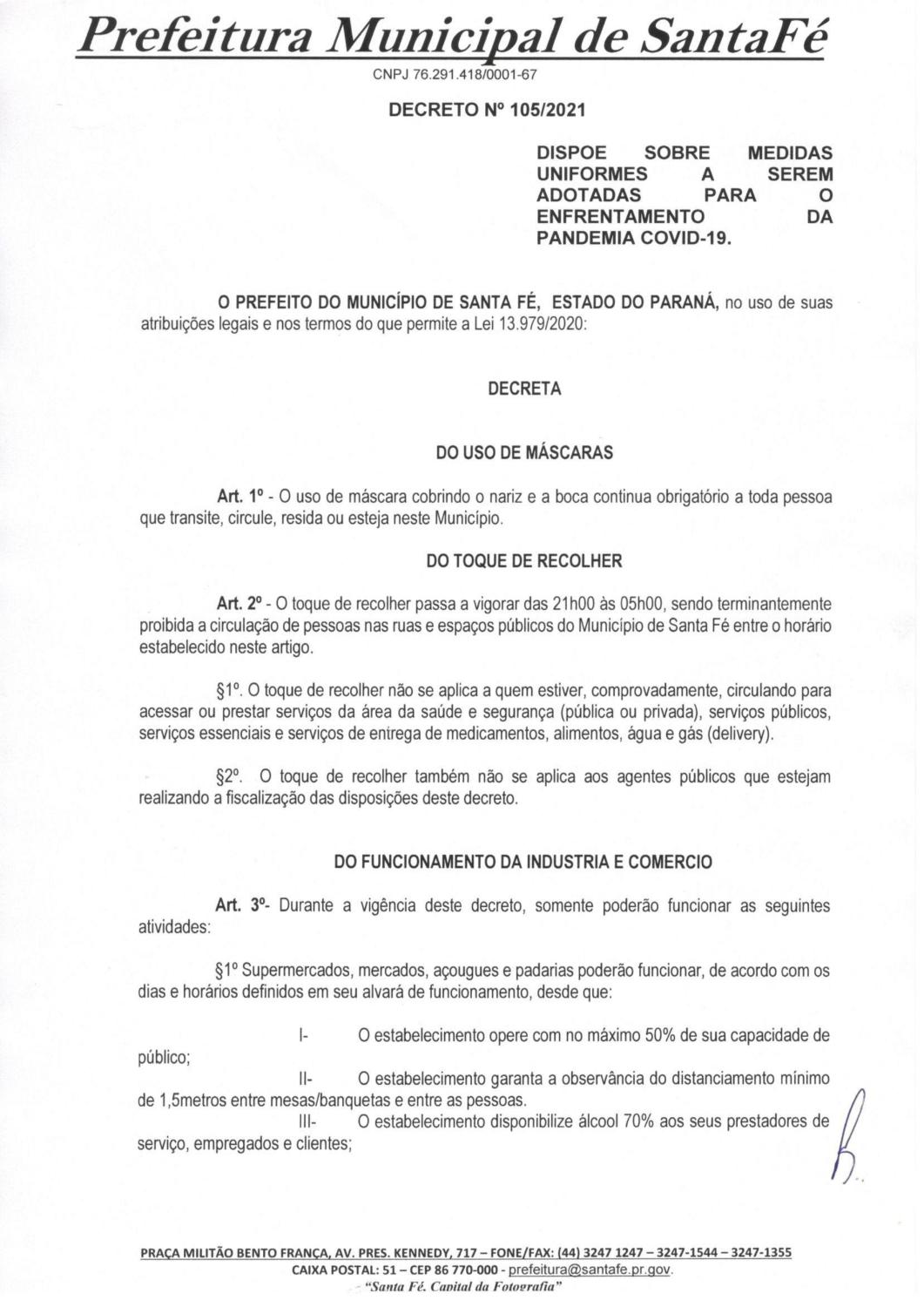 Prefeitura Municipal de SantaFé
CNPJ 76.291.418/0001-67

DECRETO Nº 105/2021

DISPOE SOBRE MEDIDAS UNIFORMES A SEREM ADOTADAS PARA O ENFRENTAMENTO DA PANDEMIA COVID-19.

O PREFEITO DO MUNICÍPIO DE SANTA FÉ, ESTADO DO PARANÁ, no uso de suas atribuições legais e nos termos do que permite a Lei 13.979/2020:

DECRETA

DO USO DE MÁSCARAS

Art. 1º - O uso de máscara cobrindo o nariz e a boca continua obrigatório a toda pessoa que transite, circule, resida ou esteja neste Município.

DO TOQUE DE RECOLHER

Art. 2º - O toque de recolher passa a vigorar das 21h00 às 05h00, sendo terminantemente proibida a circulação de pessoas nas ruas e espaços públicos do Município de Santa Fé entre o horário estabelecido neste artigo.

§1º. O toque de recolher não se aplica a quem estiver, comprovadamente, circulando para acessar ou prestar serviços da área da saúde e segurança (pública ou privada), serviços públicos, serviços essenciais e serviços de entrega de medicamentos, alimentos, água e gás (delivery).

§2º. O toque de recolher também não se aplica aos agentes públicos que estejam realizando a fiscalização das disposições deste decreto.

DO FUNCIONAMENTO DA INDUSTRIA E COMERCIO

Art. 3º- Durante a vigência deste decreto, somente poderão funcionar as seguintes atividades:

§1º Supermercados, mercados, açougues e padarias poderão funcionar, de acordo com os dias e horários definidos em seu alvará de funcionamento, desde que:

I- O estabelecimento opere com no máximo 50% de sua capacidade de público;
II- O estabelecimento garanta a observância do distanciamento mínimo de 1,5metros entre mesas/banquetas e entre as pessoas.
III- O estabelecimento disponibilize álcool 70% aos seus prestadores de serviço, empregados e clientes;

PRAÇA MILITÃO BENTO FRANÇA, AV. PRES. KENNEDY, 717 – FONE/FAX: (44) 3247 1247 – 3247-1544 – 3247-1355
CAIXA POSTAL: 51 – CEP 86 770-000 - prefeitura@santafe.pr.gov.
"Santa Fé, Capital da Fotografia"